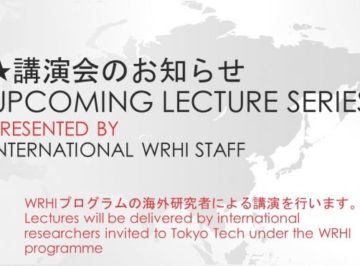 ★講演会のお知らせ
UPCOMING LECTURE SERIES
RESENTED BY
NTERNATIONAL WRHI STAFF

WRHIプログラムの海外研究者による講演を行います。
Lectures will be delivered by international researchers invited to Tokyo Tech under the WRHI programme